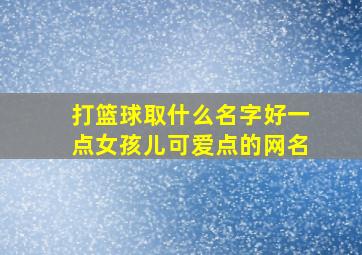 打篮球取什么名字好一点女孩儿可爱点的网名